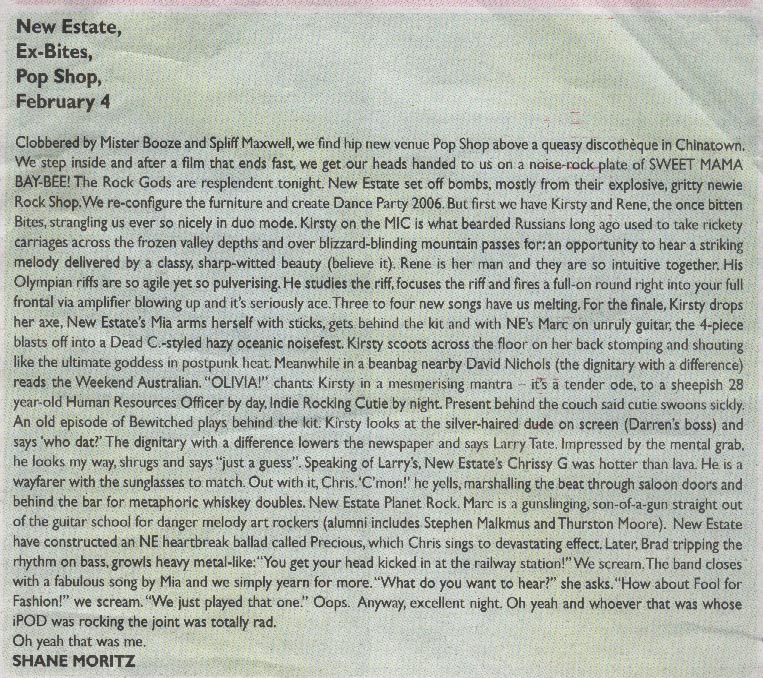 New Estate,
Ex-Bites,
Pop Shop,
February 4

Clobbered by Mister Booze and Spliff Maxwell, we find hip new venue Pop Shop above a queasy discothèque in Chinatown. We step inside and after a film that ends fast, we get our heads handed to us on a noise-rock plate of SWEET MAMA BAY-BEE! The Rock Gods are resplendent tonight. New Estate set off bombs, mostly from their explosive, gritty newie Rock Shop. We re-configure the furniture and create Dance Party 2006. But first we have Kirsty and Rene, the once bitten Bites, strangling us ever so nicely in duo mode. Kirsty on the MIC is what bearded Russians long ago used to take rickety carriages across the frozen valley depths and over blizzard-blinding mountain passes for: an opportunity to hear a striking melody delivered by a classy, sharp-witted beauty (believe it). Rene is her man and they are so intuitive together. His Olympian riffs are so agile yet so pulverising. He studies the riff, focuses the riff and fires a full-on round right into your full frontal via amplifier blowing up and it's seriously ace. Three to four new songs have us melting. For the finale, Kirsty drops her axe, New Estate's Mia arms herself with sticks, gets behind the kit and with NE's Marc on unruly guitar, the 4-piece blasts off into a Dead C.-styled hazy oceanic noisefest. Kirsty scoots across the floor on her back stomping and shouting like the ultimate goddess in postpunk heat. Meanwhile in a beanbag nearby David Nichols (the dignitary with a difference) reads the Weekend Australian. "OLIVIA!" chants Kirsty in a mesmerising mantra – it's a tender ode, to a sheepish 28 year-old Human Resources Officer by day, Indie Rocking Cutie by night. Present behind the couch said cutie swoons sickly. An old episode of Bewitched plays behind the kit. Kirsty looks at the silver-haired dude on screen (Darren's boss) and says 'who dat?' The dignitary with a difference lowers the newspaper and says Larry Tate. Impressed by the mental grab, he looks my way, shrugs and says "just a guess". Speaking of Larry's, New Estate's Chrissy G was hotter than lava. He is a wayfarer with the sunglasses to match. Out with it, Chris. 'C'mon!' he yells, marshalling the beat through saloon doors and behind the bar for metaphoric whiskey doubles. New Estate Planet Rock. Marc is a gunslinging, son-of-a-gun straight out of the guitar school for danger melody art rockers (alumni includes Stephen Malkmus and Thurston Moore). New Estate have constructed an NE heartbreak ballad called Precious, which Chris sings to devastating effect. Later, Brad tripping the rhythm on bass, growls heavy metal-like: "You get your head kicked in at the railway station!" We scream. The band closes with a fabulous song by Mia and we simply yearn for more. "What do you want to hear?" she asks. "How about Fool for Fashion!" we scream. "We just played that one." Oops. Anyway, excellent night. Oh yeah and whoever that was whose iPOD was rocking the joint was totally rad.
Oh yeah that was me.
SHANE MORITZ